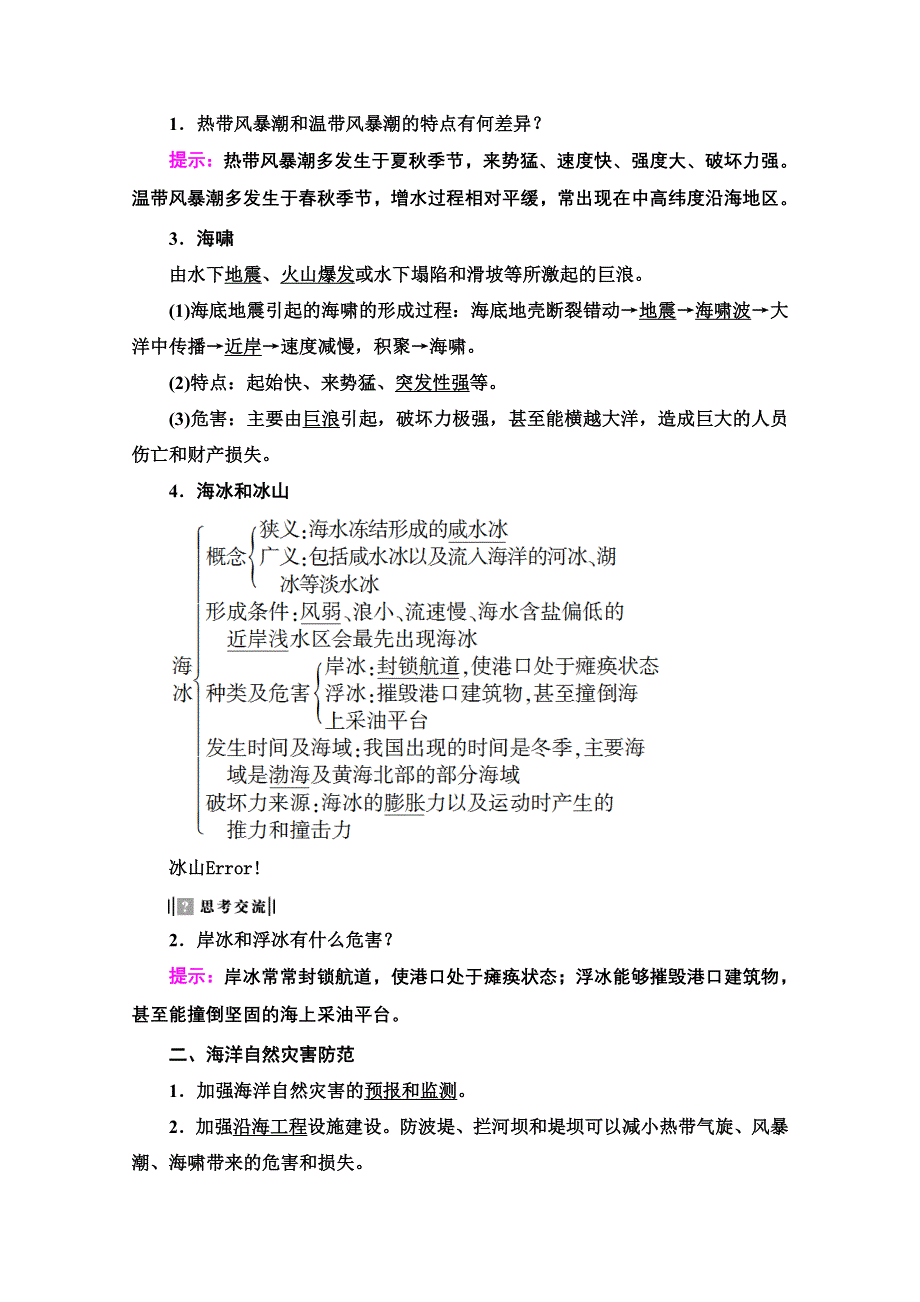 1．热带风暴潮和温带风暴潮的特点有何差异？

提示：热带风暴潮多发生于夏秋季节，来势猛、速度快、强度大、破坏力强。温带风暴潮多发生于春秋季节，增水过程相对平缓，常出现在中高纬度沿海地区。

3．海啸

由水下地震、火山爆发或水下塌陷和滑坡等所激起的巨浪。

(1)海底地震引起的海啸的形成过程：海底地壳断裂错动→地震→海啸波→大洋中传播→近岸→速度减慢，积聚→海啸。

(2)特点：起始快、来势猛、突发性强等。

(3)危害：主要由巨浪引起，破坏力极强，甚至能横越大洋，造成巨大的人员伤亡和财产损失。

4．海冰和冰山

海冰
概念 狭义：海水冻结形成的咸水冰
广义：包括咸水冰以及流入海洋的河冰、湖冰等淡水冰
形成条件：风弱、浪小、流速慢、海水含盐偏低的近岸浅水区会最先出现海冰
种类及危害 岸冰：封锁航道，使港口处于瘫痪状态
浮冰：摧毁港口建筑物，甚至撞倒海上采油平台
发生时间及海域：我国出现的时间是冬季，主要海域是渤海及黄海北部的部分海域
破坏力来源：海冰的膨胀力以及运动时产生的推力和撞击力

冰山Error!

思考交流

2．岸冰和浮冰有什么危害？

提示：岸冰常常封锁航道，使港口处于瘫痪状态；浮冰能够摧毁港口建筑物，甚至能撞倒坚固的海上采油平台。

二、海洋自然灾害防范

1．加强海洋自然灾害的预报和监测。

2．加强沿海工程设施建设。防波堤、拦河坝和堤坝可以减小热带气旋、风暴潮、海啸带来的危害和损失。